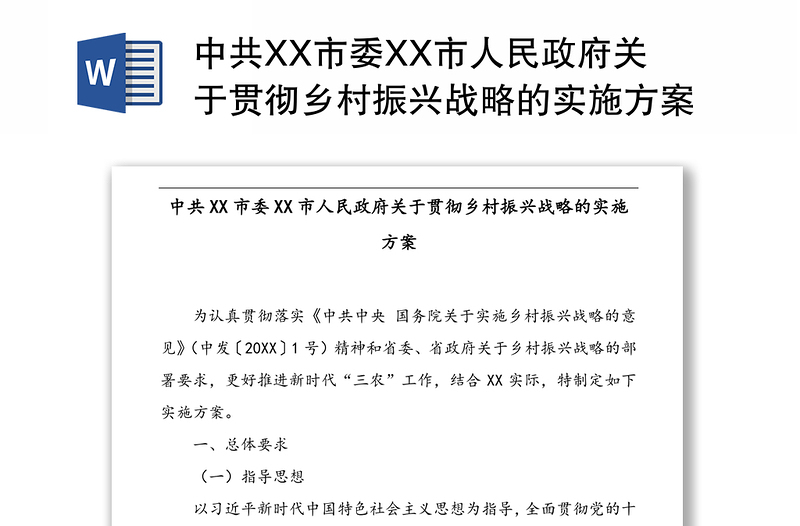 W

中共XX市委XX市人民政府关于贯彻乡村振兴战略的实施方案

中共 XX 市委 XX 市人民政府关于贯彻乡村振兴战略的实施方案

为认真贯彻落实《中共中央 国务院关于实施乡村振兴战略的意见》（中发〔20XX〕1 号）精神和省委、省政府关于乡村振兴战略的部署要求，更好推进新时代“三农”工作，结合 XX 实际，特制定如下实施方案。

一、总体要求

（一）指导思想

以习近平新时代中国特色社会主义思想为指导，全面贯彻党的十